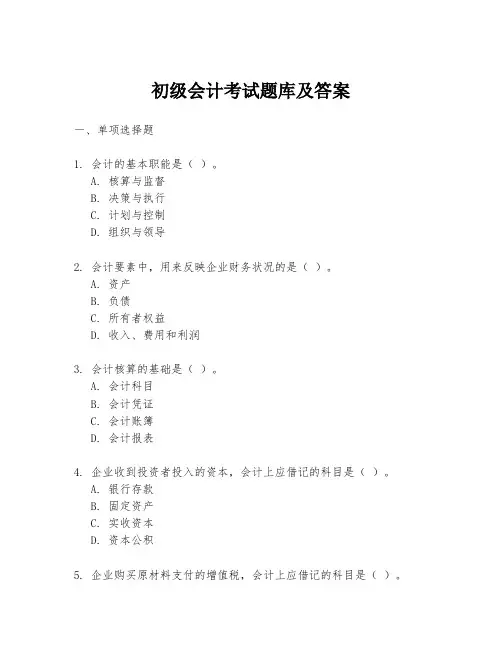 初级会计考试题库及答案

一、单项选择题

1. 会计的基本职能是（ ）。
A. 核算与监督
B. 决策与执行
C. 计划与控制
D. 组织与领导

2. 会计要素中，用来反映企业财务状况的是（ ）。
A. 资产
B. 负债
C. 所有者权益
D. 收入、费用和利润

3. 会计核算的基础是（ ）。
A. 会计科目
B. 会计凭证
C. 会计账簿
D. 会计报表

4. 企业收到投资者投入的资本，会计上应借记的科目是（ ）。
A. 银行存款
B. 固定资产
C. 实收资本
D. 资本公积

5. 企业购买原材料支付的增值税，会计上应借记的科目是（ ）。